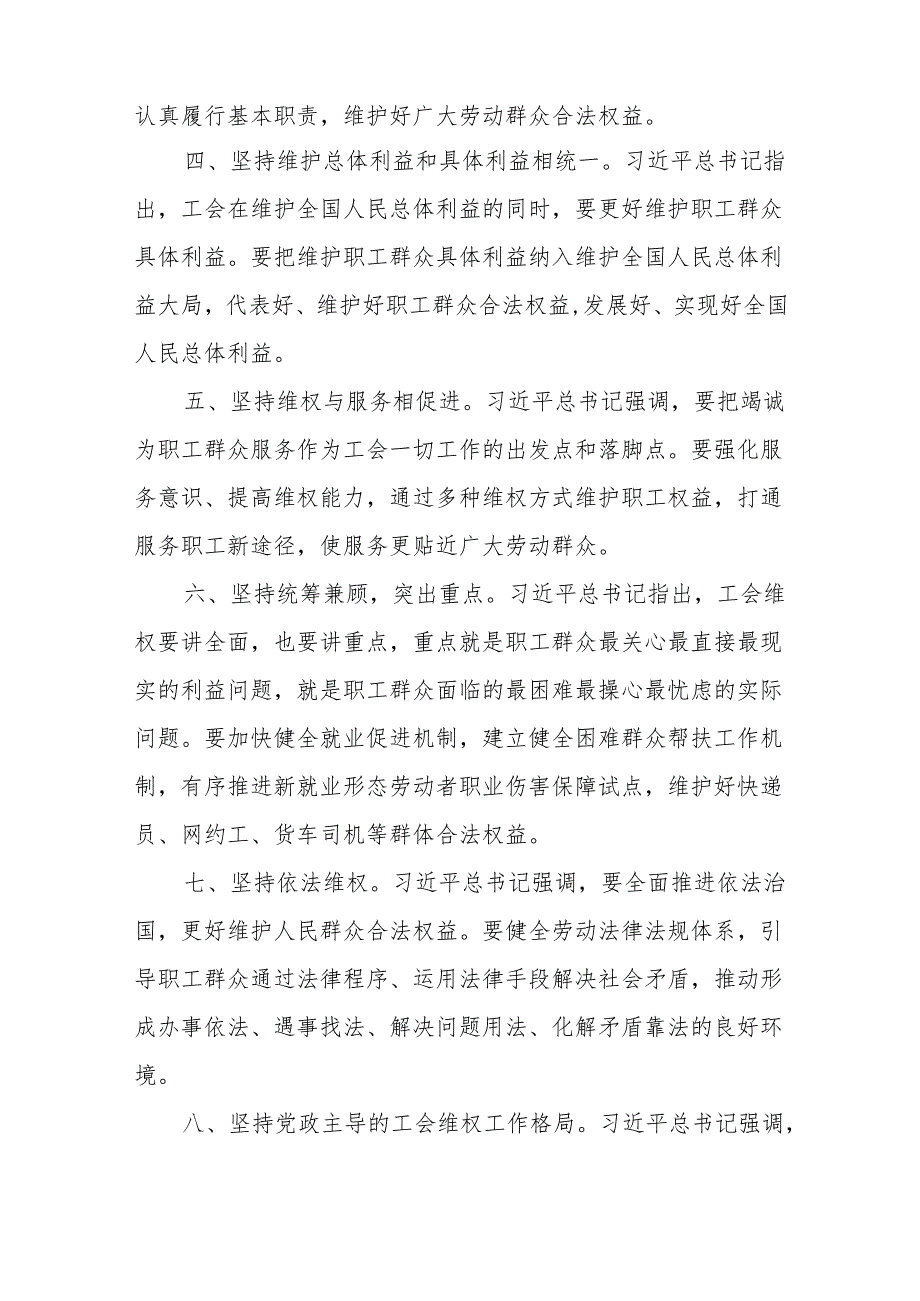 认真履行基本职责，维护好广大劳动群众合法权益。

四、坚持维护总体利益和具体利益相统一。习近平总书记指出，工会在维护全国人民总体利益的同时，要更好维护职工群众具体利益。要把维护职工群众具体利益纳入维护全国人民总体利益大局，代表好、维护好职工群众合法权益，发展好、实现好全国人民总体利益。

五、坚持维权与服务相促进。习近平总书记强调，要把竭诚为职工群众服务作为工会一切工作的出发点和落脚点。要强化服务意识、提高维权能力，通过多种维权方式维护职工权益，打通服务职工新途径，使服务更贴近广大劳动群众。

六、坚持统筹兼顾，突出重点。习近平总书记指出，工会维权要讲全面，也要讲重点，重点就是职工群众最关心最直接最现实的利益问题，就是职工群众面临的最困难最操心最忧虑的实际问题。要加快健全就业促进机制，建立健全困难群众帮扶工作机制，有序推进新就业形态劳动者职业伤害保障试点，维护好快递员、网约工、货车司机等群体合法权益。

七、坚持依法维权。习近平总书记强调，要全面推进依法治国，更好维护人民群众合法权益。要健全劳动法律法规体系，引导职工群众通过法律程序、运用法律手段解决社会矛盾，推动形成办事依法、遇事找法、解决问题用法、化解矛盾靠法的良好环境。

八、坚持党政主导的工会维权工作格局。习近平总书记强调，